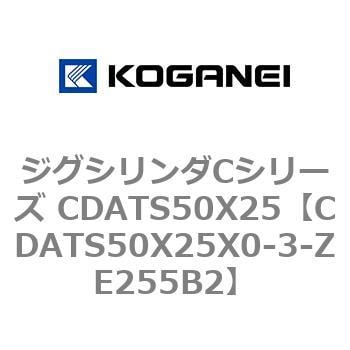 KOGANEI

ジグシリンダCシリーズ CDATS50X25【CDATS50X25X0-3-ZE255B2】